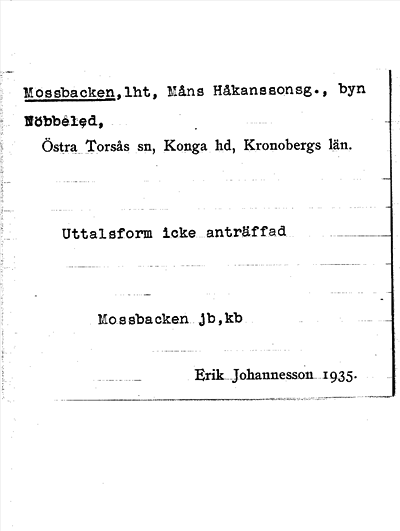 Mossbacken,lht, Måns Håkanssonsg., byn Nöbbeled,
Östra Torsås sn, Konga hd, Kronobergs län.

Uttalsform icke anträffad

Mossbacken jb,kb

Erik Johannesson 1935.